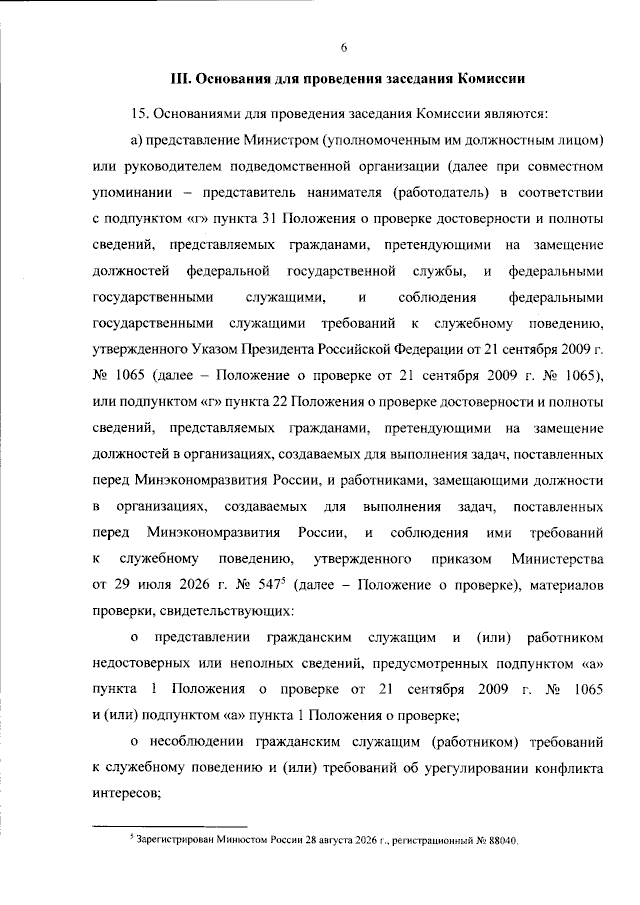 6

III. Основания для проведения заседания Комиссии

15. Основаниями для проведения заседания Комиссии являются:

а) представление Министром (уполномоченным им должностным лицом) или руководителем подведомственной организации (далее при совместном упоминании – представитель нанимателя (работодатель) в соответствии с подпунктом «г» пункта 31 Положения о проверке достоверности и полноты сведений, представляемых гражданами, претендующими на замещение должностей федеральной государственной службы, и федеральными государственными служащими, и соблюдения федеральными государственными служащими требований к служебному поведению, утвержденного Указом Президента Российской Федерации от 21 сентября 2009 г. № 1065 (далее – Положение о проверке от 21 сентября 2009 г. № 1065), или подпунктом «г» пункта 22 Положения о проверке достоверности и полноты сведений, представляемых гражданами, претендующими на замещение должностей в организациях, создаваемых для выполнения задач, поставленных перед Минэкономразвития России, и работниками, замещающими должности в организациях, создаваемых для выполнения задач, поставленных перед Минэкономразвития России, и соблюдения ими требований к служебному поведению, утвержденного приказом Министерства от 29 июля 2026 г. № 547$^{5}$ (далее – Положение о проверке), материалов проверки, свидетельствующих:

о представлении гражданским служащим и (или) работником недостоверных или неполных сведений, предусмотренных подпунктом «а» пункта 1 Положения о проверке от 21 сентября 2009 г. № 1065 и (или) подпунктом «а» пункта 1 Положения о проверке;

о несоблюдении гражданским служащим (работником) требований к служебному поведению и (или) требований об урегулировании конфликта интересов;

$^{5}$ Зарегистрирован Минюстом России 28 августа 2026 г., регистрационный № 88040.